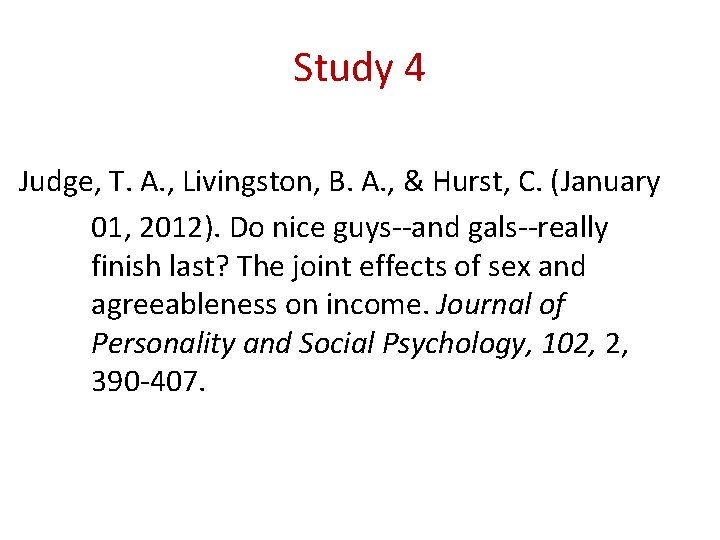 Study 4

Judge, T. A., Livingston, B. A., & Hurst, C. (January 01, 2012). Do nice guys--and gals--really finish last? The joint effects of sex and agreeableness on income. Journal of Personality and Social Psychology, 102, 2, 390-407.